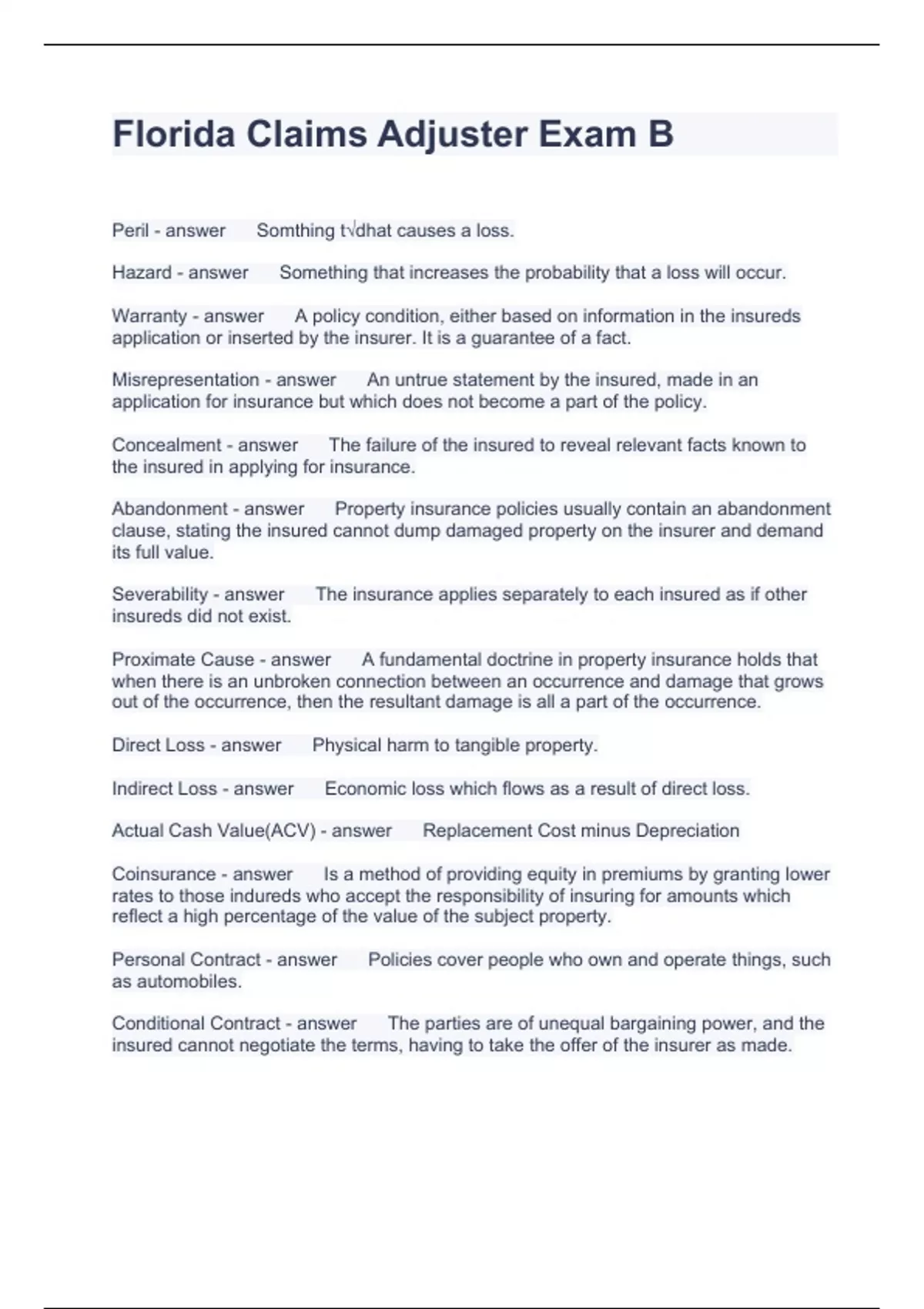 Florida Claims Adjuster Exam B

Peril - answer Somthing t√dhat causes a loss.

Hazard - answer Something that increases the probability that a loss will occur.

Warranty - answer A policy condition, either based on information in the insureds application or inserted by the insurer. It is a guarantee of a fact.

Misrepresentation - answer An untrue statement by the insured, made in an application for insurance but which does not become a part of the policy.

Concealment - answer The failure of the insured to reveal relevant facts known to the insured in applying for insurance.

Abandonment - answer Property insurance policies usually contain an abandonment clause, stating the insured cannot dump damaged property on the insurer and demand its full value.

Severability - answer The insurance applies separately to each insured as if other insureds did not exist.

Proximate Cause - answer A fundamental doctrine in property insurance holds that when there is an unbroken connection between an occurrence and damage that grows out of the occurrence, then the resultant damage is all a part of the occurrence.

Direct Loss - answer Physical harm to tangible property.

Indirect Loss - answer Economic loss which flows as a result of direct loss.

Actual Cash Value(ACV) - answer Replacement Cost minus Depreciation

Coinsurance - answer Is a method of providing equity in premiums by granting lower rates to those indureds who accept the responsibility of insuring for amounts which reflect a high percentage of the value of the subject property.

Personal Contract - answer Policies cover people who own and operate things, such as automobiles.

Conditional Contract - answer The parties are of unequal bargaining power, and the insured cannot negotiate the terms, having to take the offer of the insurer as made.